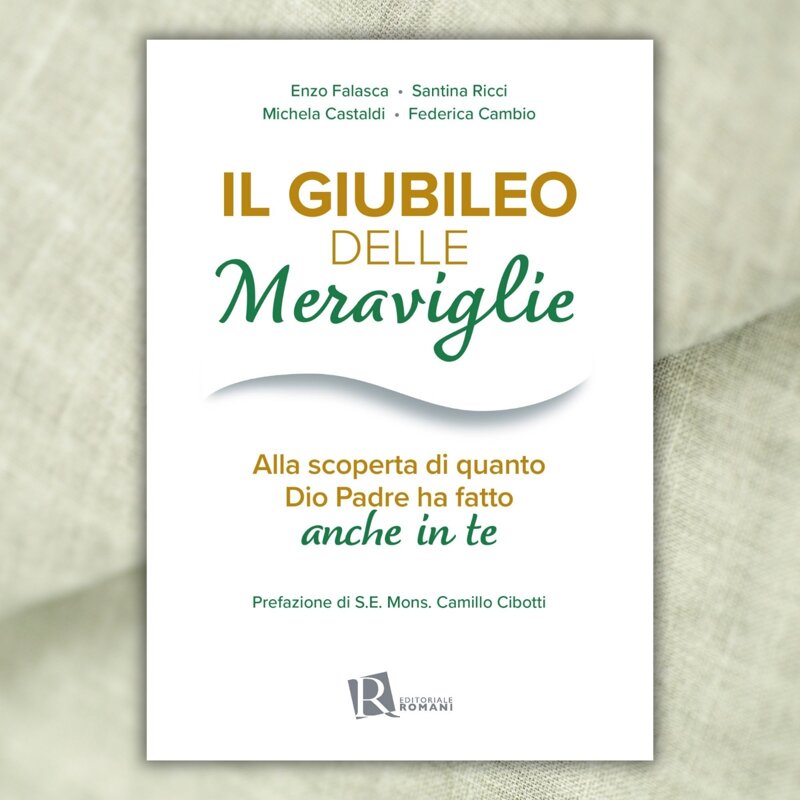 Enzo Falasca • Santina Ricci
Michela Castaldi • Federica Cambio

IL GIUBILEO
DELLE
Meraviglie

Alla scoperta di quanto
Dio Padre ha fatto
anche in te

Prefazione di S.E. Mons. Camillo Cibotti

R EDITORIALE ROMANI